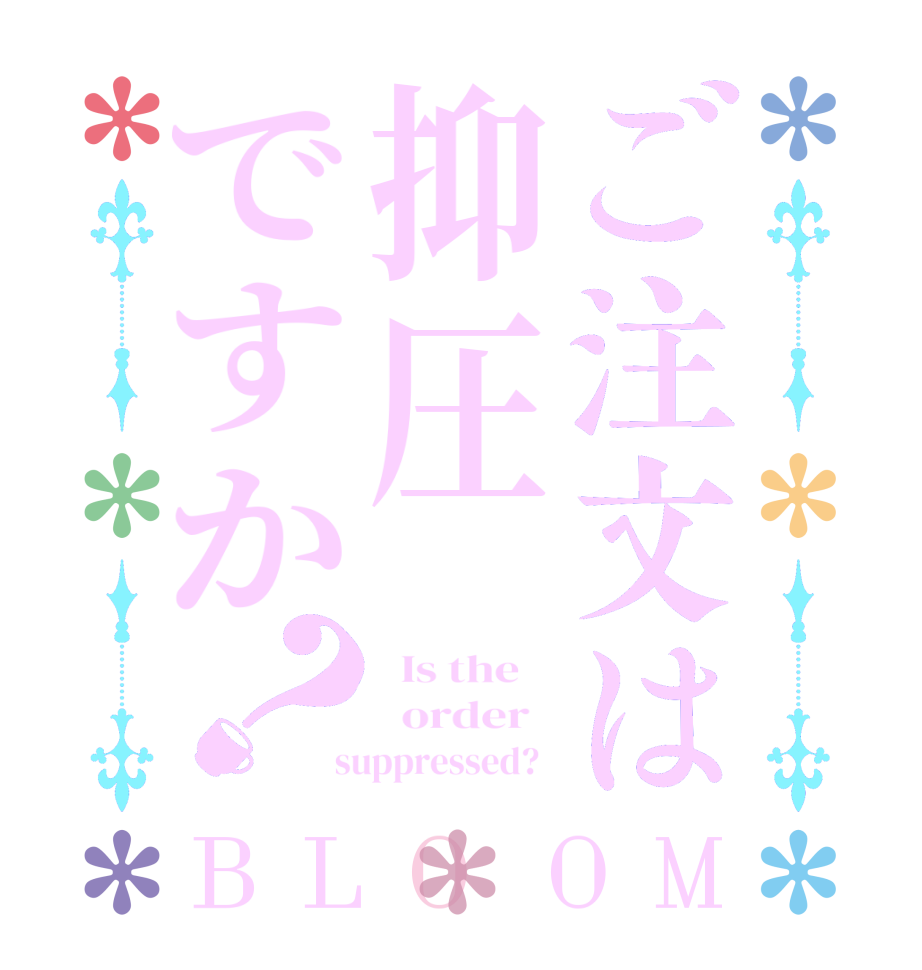 ご注文は抑圧ですか?

Is the order suppressed?

BLOOM